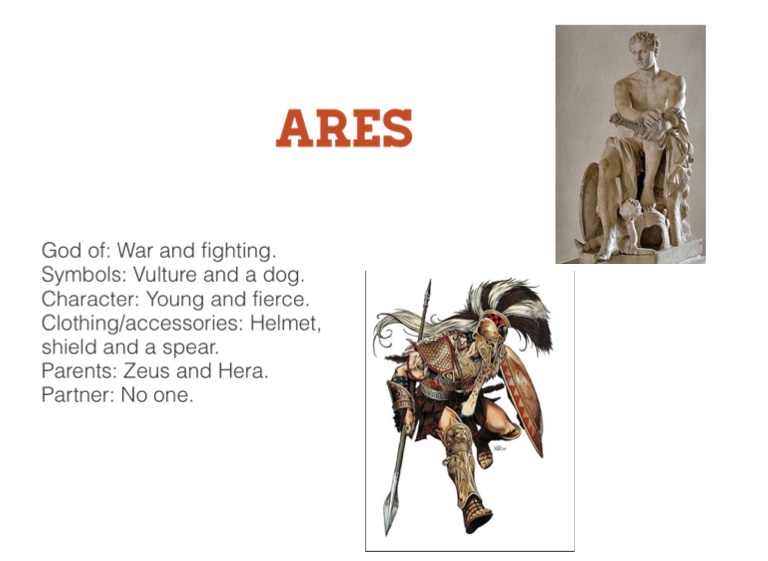 ARES

God of: War and fighting.
Symbols: Vulture and a dog.
Character: Young and fierce.
Clothing/accessories: Helmet, shield and a spear.
Parents: Zeus and Hera.
Partner: No one.